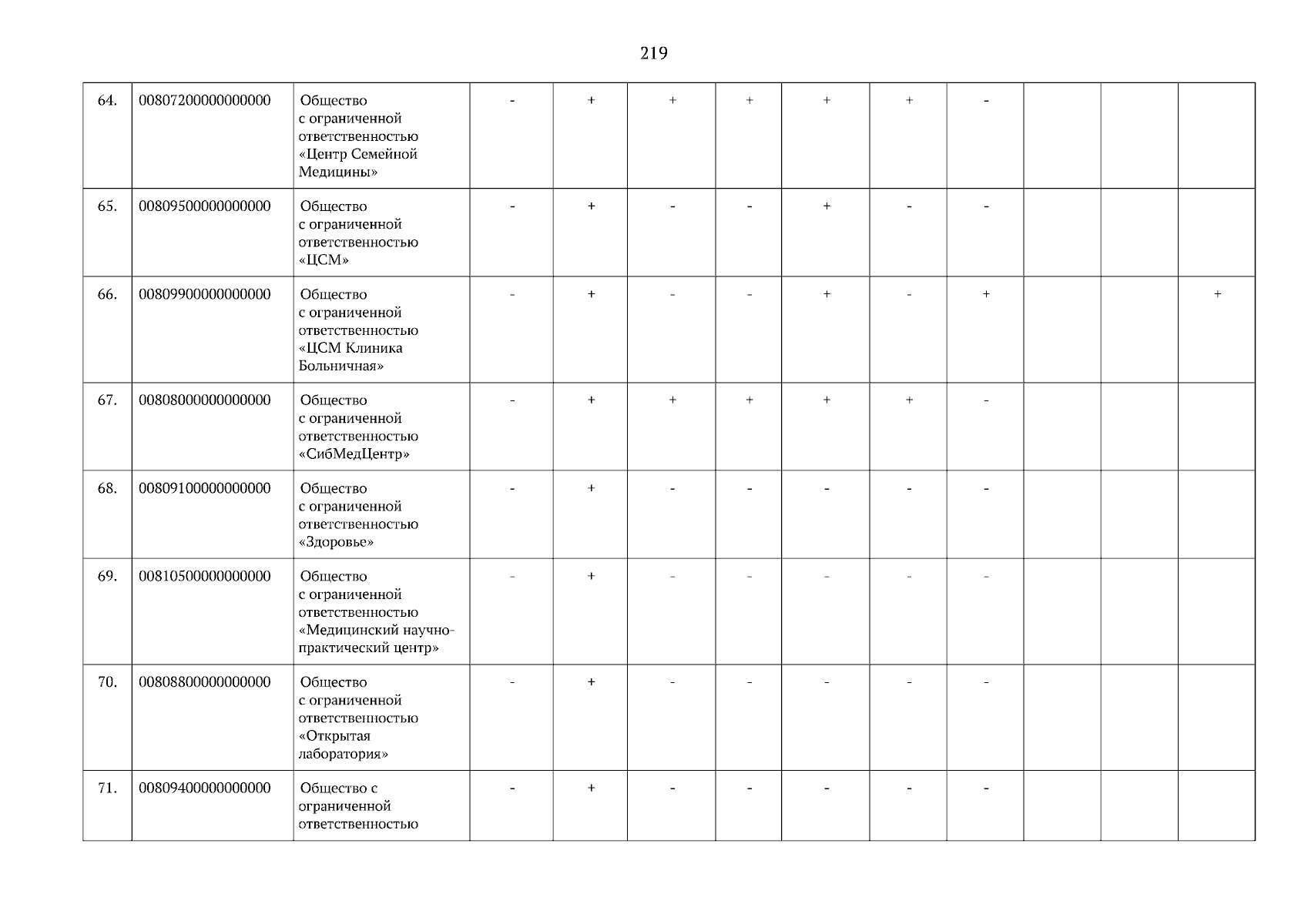 219

| 64. | 00807200000000000 | Общество с ограниченной ответственностью «Центр Семейной Медицины» | - | + | + | + | + | + | - |  |  |  |
|---|---|---|---|---|---|---|---|---|---|---|---|---|
| 65. | 00809500000000000 | Общество с ограниченной ответственностью «ЦСМ» | - | + | - | - | + | - | - |  |  |  |
| 66. | 00809900000000000 | Общество с ограниченной ответственностью «ЦСМ Клиника Больничная» | - | + | - | - | + | - | + |  |  | + |
| 67. | 00808000000000000 | Общество с ограниченной ответственностью «СибМедЦентр» | - | + | + | + | + | + | - |  |  |  |
| 68. | 00809100000000000 | Общество с ограниченной ответственностью «Здоровье» | - | + | - | - | - | - | - |  |  |  |
| 69. | 00810500000000000 | Общество с ограниченной ответственностью «Медицинский научно-практический центр» | - | + | - | - | - | - | - |  |  |  |
| 70. | 00808800000000000 | Общество с ограниченной ответственностью «Открытая лаборатория» | - | + | - | - | - | - | - |  |  |  |
| 71. | 00809400000000000 | Общество с ограниченной ответственностью | - | + | - | - | - | - | - |  |  |  |